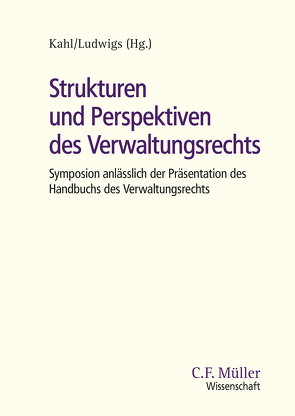 Kahl/Ludwigs (Hg.)

Strukturen und Perspektiven des Verwaltungsrechts

Symposion anlässlich der Präsentation des Handbuchs des Verwaltungsrechts

C.F. Müller
Wissenschaft